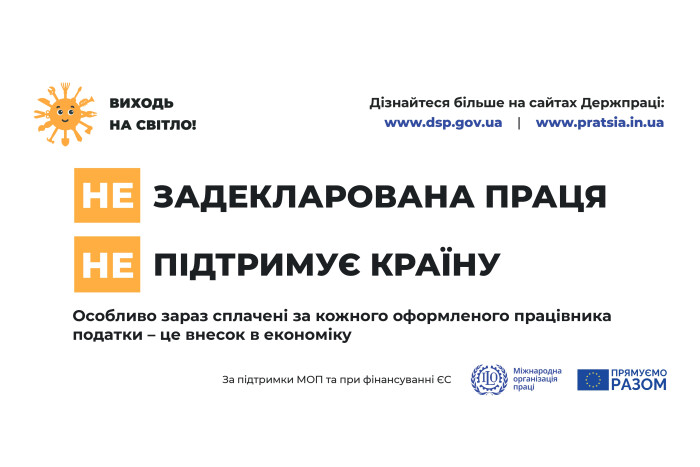 ВИХОДЬ НА СВІТЛО!

Дізнайтеся більше на сайтах Держпраці:
www.dsp.gov.ua | www.pratsia.in.ua

НЕ ЗАДЕКЛАРОВАНА ПРАЦЯ
НЕ ПІДТРИМУЄ КРАЇНУ

Особливо зараз сплачені за кожного оформленого працівника податки – це внесок в економіку

За підтримки МОП та при фінансуванні ЄС

ILO Міжнародна організація праці

ПРЯМУЄМО РАЗОМ